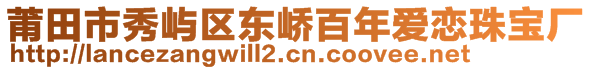 莆田市秀屿区东峤百年爱恋珠宝厂
http://lancezangwill2.cn.coovee.net